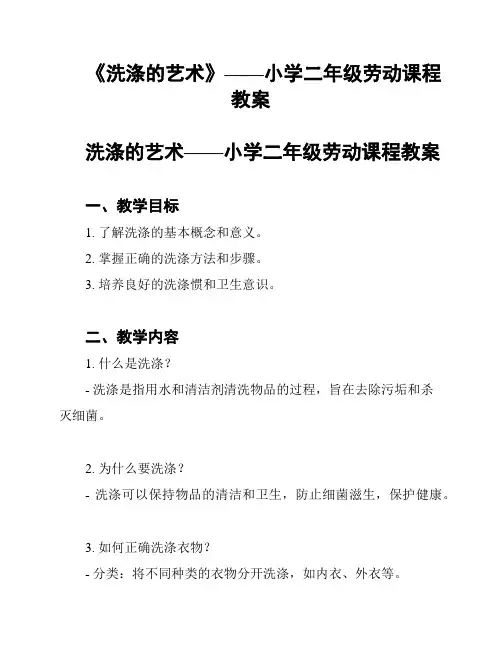 《洗涤的艺术》——小学二年级劳动课程教案

洗涤的艺术——小学二年级劳动课程教案

一、教学目标

1. 了解洗涤的基本概念和意义。

2. 掌握正确的洗涤方法和步骤。

3. 培养良好的洗涤惯和卫生意识。

二、教学内容

1. 什么是洗涤？

- 洗涤是指用水和清洁剂清洗物品的过程，旨在去除污垢和杀灭细菌。

2. 为什么要洗涤？

- 洗涤可以保持物品的清洁和卫生，防止细菌滋生，保护健康。

3. 如何正确洗涤衣物？

- 分类：将不同种类的衣物分开洗涤，如内衣、外衣等。